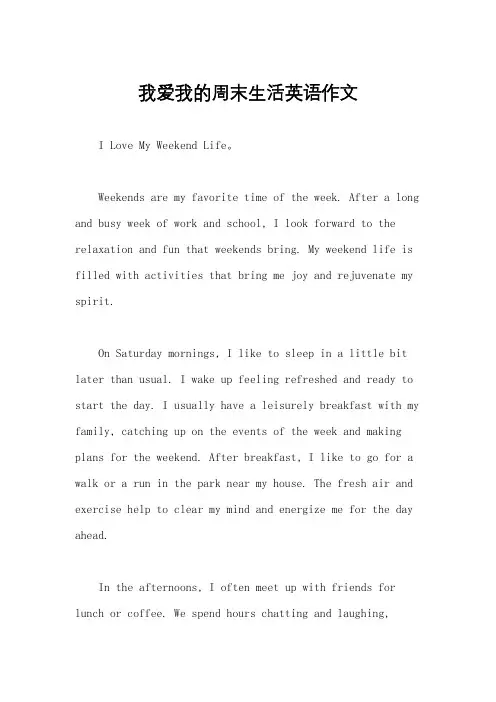 我爱我的周末生活英语作文

I Love My Weekend Life。

Weekends are my favorite time of the week. After a long and busy week of work and school, I look forward to the relaxation and fun that weekends bring. My weekend life is filled with activities that bring me joy and rejuvenate my spirit.

On Saturday mornings, I like to sleep in a little bit later than usual. I wake up feeling refreshed and ready to start the day. I usually have a leisurely breakfast with my family, catching up on the events of the week and making plans for the weekend. After breakfast, I like to go for a walk or a run in the park near my house. The fresh air and exercise help to clear my mind and energize me for the day ahead.

In the afternoons, I often meet up with friends for lunch or coffee. We spend hours chatting and laughing,